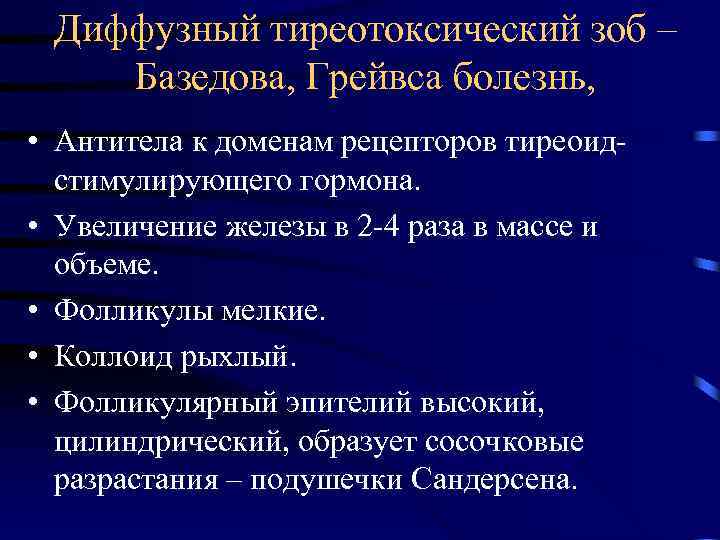 Диффузный тиреотоксический зоб – Базедова, Грейвса болезнь,

• Антитела к доменам рецепторов тиреоид-стимулирующего гормона.
• Увеличение железы в 2-4 раза в массе и объеме.
• Фолликулы мелкие.
• Коллоид рыхлый.
• Фолликулярный эпителий высокий, цилиндрический, образует сосочковые разрастания – подушечки Сандерсена.